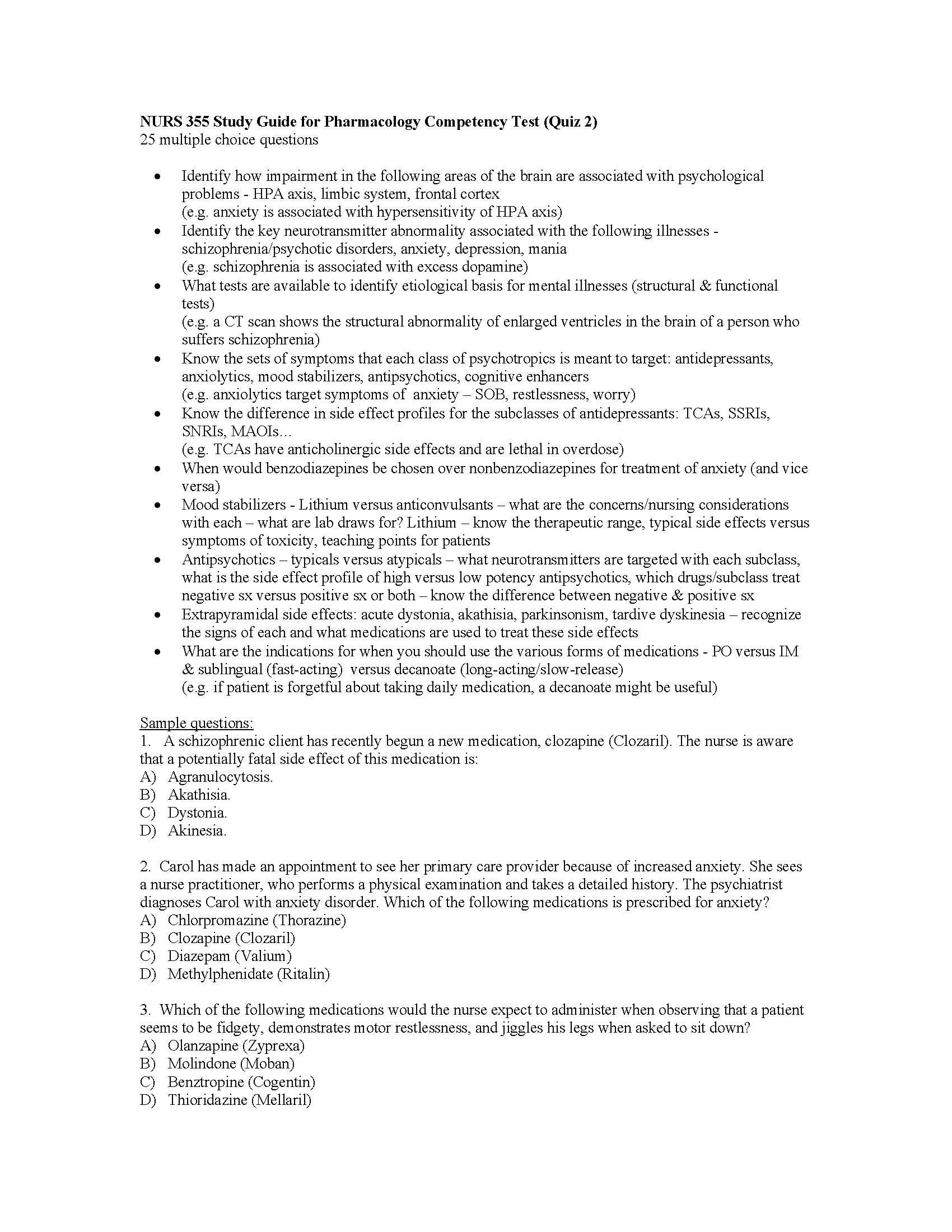 NURS 355 Study Guide for Pharmacology Competency Test (Quiz 2)
25 multiple choice questions

• Identify how impairment in the following areas of the brain are associated with psychological problems - HPA axis, limbic system, frontal cortex
(e.g. anxiety is associated with hypersensitivity of HPA axis)
• Identify the key neurotransmitter abnormality associated with the following illnesses - schizophrenia/psychotic disorders, anxiety, depression, mania
(e.g. schizophrenia is associated with excess dopamine)
• What tests are available to identify etiological basis for mental illnesses (structural & functional tests)
(e.g. a CT scan shows the structural abnormality of enlarged ventricles in the brain of a person who suffers schizophrenia)
• Know the sets of symptoms that each class of psychotropics is meant to target: antidepressants, anxiolytics, mood stabilizers, antipsychotics, cognitive enhancers
(e.g. anxiolytics target symptoms of anxiety – SOB, restlessness, worry)
• Know the difference in side effect profiles for the subclasses of antidepressants: TCAs, SSRIs, SNRIs, MAOIs…
(e.g. TCAs have anticholinergic side effects and are lethal in overdose)
• When would benzodiazepines be chosen over nonbenzodiazepines for treatment of anxiety (and vice versa)
• Mood stabilizers - Lithium versus anticonvulsants – what are the concerns/nursing considerations with each – what are lab draws for? Lithium – know the therapeutic range, typical side effects versus symptoms of toxicity, teaching points for patients
• Antipsychotics – typicals versus atypicals – what neurotransmitters are targeted with each subclass, what is the side effect profile of high versus low potency antipsychotics, which drugs/subclass treat negative sx versus positive sx or both – know the difference between negative & positive sx
• Extrapyramidal side effects: acute dystonia, akathisia, parkinsonism, tardive dyskinesia – recognize the signs of each and what medications are used to treat these side effects
• What are the indications for when you should use the various forms of medications - PO versus IM & sublingual (fast-acting) versus decanoate (long-acting/slow-release)
(e.g. if patient is forgetful about taking daily medication, a decanoate might be useful)

Sample questions:
1. A schizophrenic client has recently begun a new medication, clozapine (Clozaril). The nurse is aware that a potentially fatal side effect of this medication is:
A) Agranulocytosis.
B) Akathisia.
C) Dystonia.
D) Akinesia.

2. Carol has made an appointment to see her primary care provider because of increased anxiety. She sees a nurse practitioner, who performs a physical examination and takes a detailed history. The psychiatrist diagnoses Carol with anxiety disorder. Which of the following medications is prescribed for anxiety?
A) Chlorpromazine (Thorazine)
B) Clozapine (Clozaril)
C) Diazepam (Valium)
D) Methylphenidate (Ritalin)

3. Which of the following medications would the nurse expect to administer when observing that a patient seems to be fidgety, demonstrates motor restlessness, and jiggles his legs when asked to sit down?
A) Olanzapine (Zyprexa)
B) Molindone (Moban)
C) Benztropine (Cogentin)
D) Thioridazine (Mellaril)